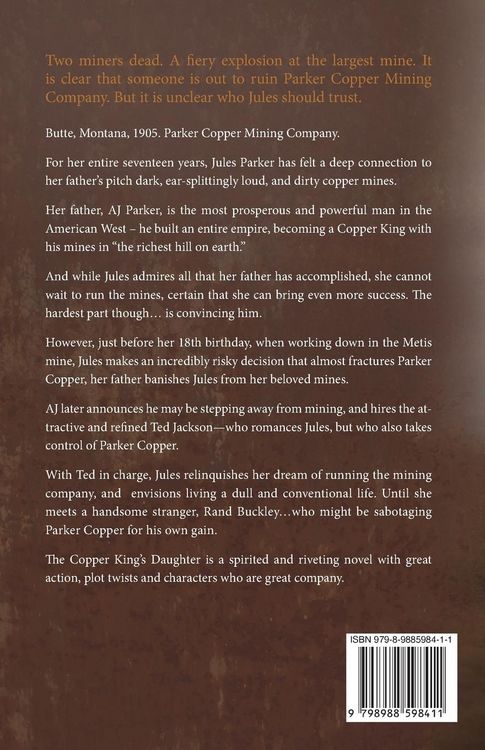 Two miners dead. A fiery explosion at the largest mine. It is clear that someone is out to ruin Parker Copper Mining Company. But it is unclear who Jules should trust.

Butte, Montana, 1905. Parker Copper Mining Company.

For her entire seventeen years, Jules Parker has felt a deep connection to her father's pitch dark, ear-splittingly loud, and dirty copper mines.

Her father, AJ Parker, is the most prosperous and powerful man in the American West – he built an entire empire, becoming a Copper King with his mines in "the richest hill on earth."

And while Jules admires all that her father has accomplished, she cannot wait to run the mines, certain that she can bring even more success. The hardest part though… is convincing him.

However, just before her 18th birthday, when working down in the Metis mine, Jules makes an incredibly risky decision that almost fractures Parker Copper, her father banishes Jules from her beloved mines.

AJ later announces he may be stepping away from mining, and hires the attractive and refined Ted Jackson—who romances Jules, but who also takes control of Parker Copper.

With Ted in charge, Jules relinquishes her dream of running the mining company, and envisions living a dull and conventional life. Until she meets a handsome stranger, Rand Buckley…who might be sabotaging Parker Copper for his own gain.

The Copper King's Daughter is a spirited and riveting novel with great action, plot twists and characters who are great company.

ISBN 979-8-9885984-1-1

9 798988 598411